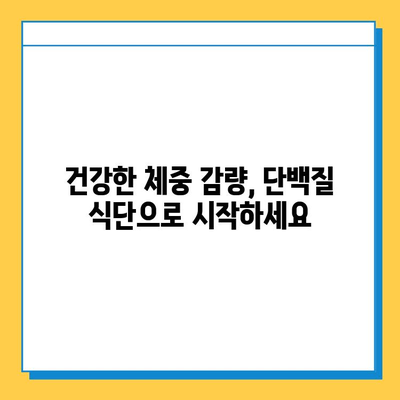 건강한 체중 감량, 단백질 식단으로 시작하세요